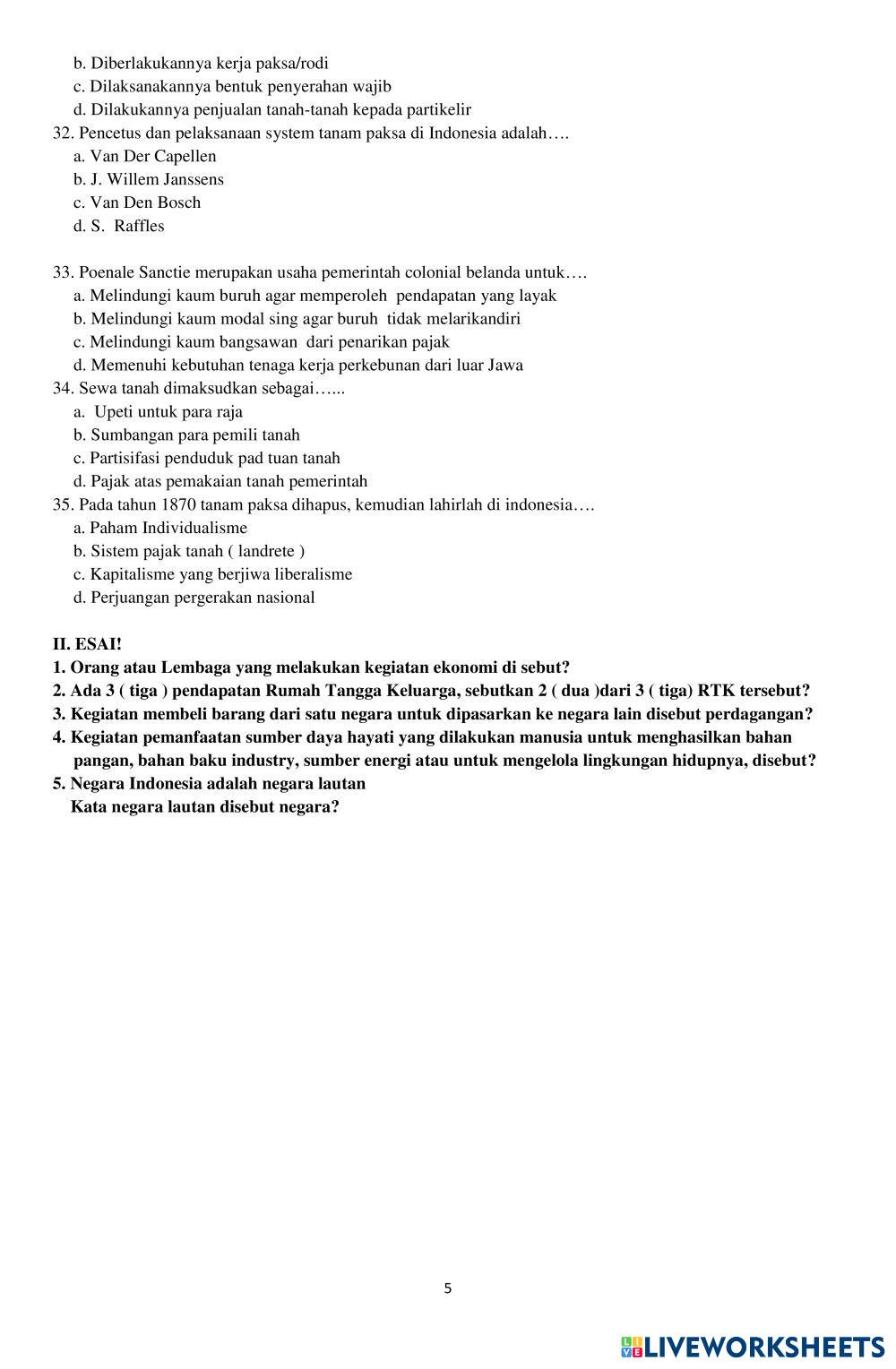 b. Diberlakukannya kerja paksa/rodi
c. Dilaksanakannya bentuk penyerahan wajib
d. Dilakukannya penjualan tanah-tanah kepada partikelir
32. Pencetus dan pelaksanaan system tanam paksa di Indonesia adalah….
a. Van Der Capellen
b. J. Willem Janssens
c. Van Den Bosch
d. S. Raffles

33. Poenale Sanctie merupakan usaha pemerintah colonial belanda untuk….
a. Melindungi kaum buruh agar memperoleh pendapatan yang layak
b. Melindungi kaum modal sing agar buruh tidak melarikandiri
c. Melindungi kaum bangsawan dari penarikan pajak
d. Memenuhi kebutuhan tenaga kerja perkebunan dari luar Jawa
34. Sewa tanah dimaksudkan sebagai…...
a. Upeti untuk para raja
b. Sumbangan para pemili tanah
c. Partisifasi penduduk pad tuan tanah
d. Pajak atas pemakaian tanah pemerintah
35. Pada tahun 1870 tanam paksa dihapus, kemudian lahirlah di indonesia….
a. Paham Individualisme
b. Sistem pajak tanah ( landrete )
c. Kapitalisme yang berjiwa liberalisme
d. Perjuangan pergerakan nasional

II. ESAI!
1. Orang atau Lembaga yang melakukan kegiatan ekonomi di sebut?
2. Ada 3 ( tiga ) pendapatan Rumah Tangga Keluarga, sebutkan 2 ( dua )dari 3 ( tiga) RTK tersebut?
3. Kegiatan membeli barang dari satu negara untuk dipasarkan ke negara lain disebut perdagangan?
4. Kegiatan pemanfaatan sumber daya hayati yang dilakukan manusia untuk menghasilkan bahan pangan, bahan baku industry, sumber energi atau untuk mengelola lingkungan hidupnya, disebut?
5. Negara Indonesia adalah negara lautan
Kata negara lautan disebut negara?

5

LIVEWORKSHEETS